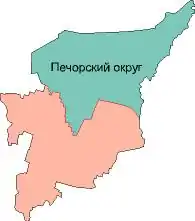 Печорский округ